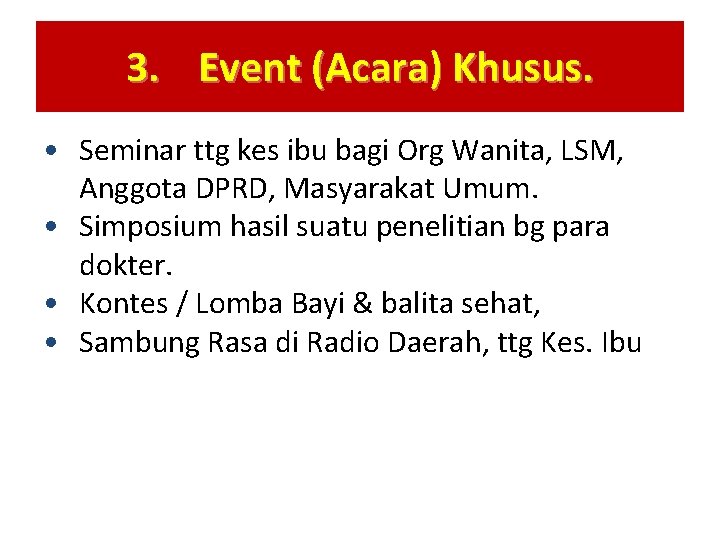 3. Event (Acara) Khusus.

• Seminar ttg kes ibu bagi Org Wanita, LSM, Anggota DPRD, Masyarakat Umum.
• Simposium hasil suatu penelitian bg para dokter.
• Kontes / Lomba Bayi & balita sehat,
• Sambung Rasa di Radio Daerah, ttg Kes. Ibu